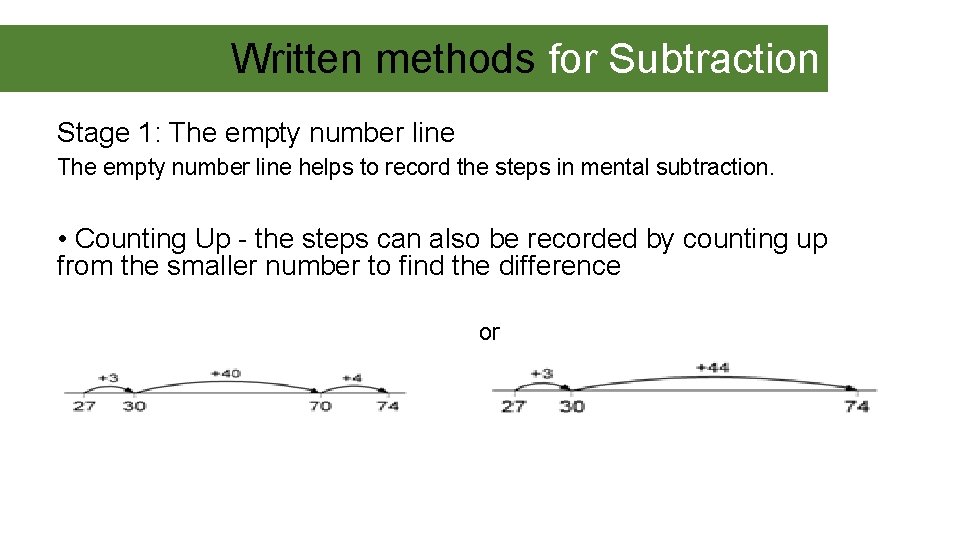 Written methods for Subtraction

Stage 1: The empty number line

The empty number line helps to record the steps in mental subtraction.

• Counting Up - the steps can also be recorded by counting up from the smaller number to find the difference

or

+3
+40
+4
27
30
70
74

+3
+44
27
30
74